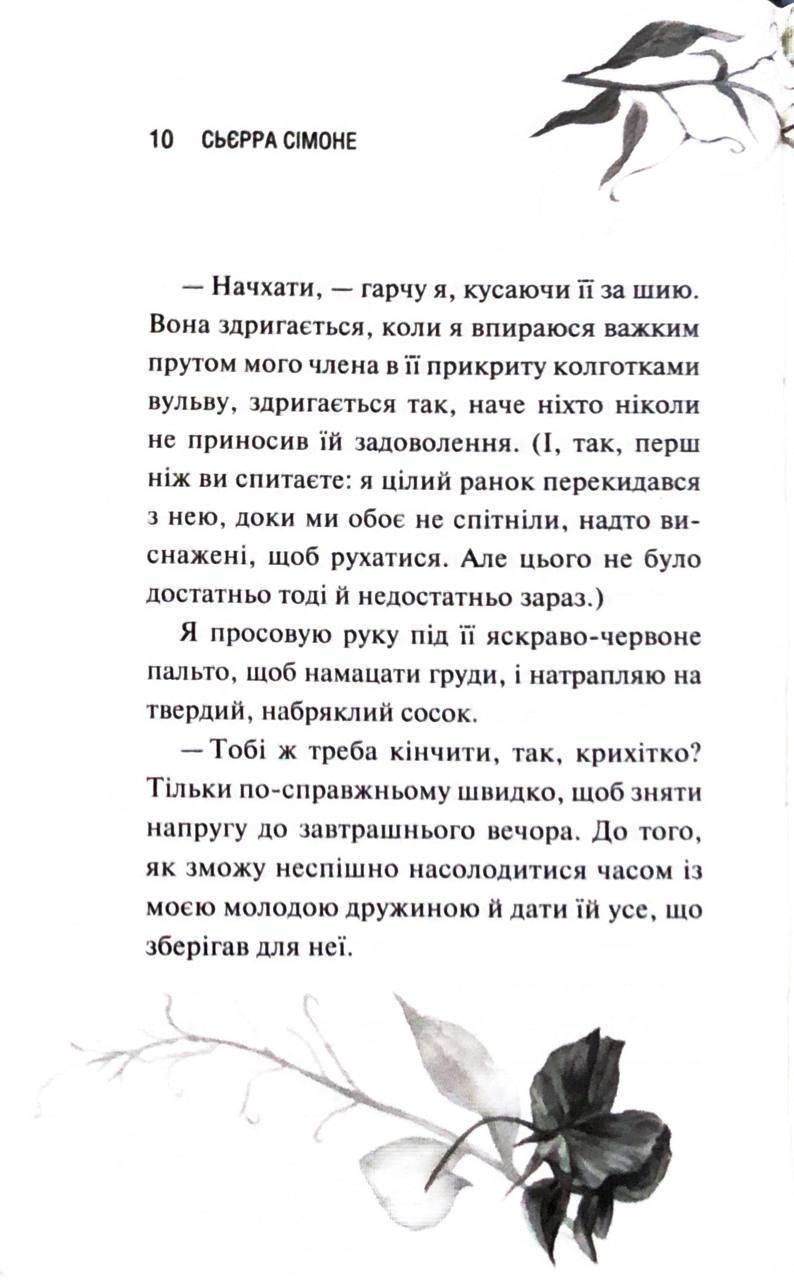 10 СЬЄРРА СІМОНЕ

— Начхати, — гарчу я, кусаючи її за шию. Вона здригається, коли я впираюся важким прутом мого члена в її прикриту колготками вульву, здригається так, наче ніхто ніколи не приносив їй задоволення. (І, так, перш ніж ви спитаєте: я цілий ранок перекидався з нею, доки ми обоє не спітніли, надто виснажені, щоб рухатися. Але цього не було достатньо тоді й недостатньо зараз.)

Я просовую руку під її яскраво-червоне пальто, щоб намацати груди, і натрапляю на твердий, набряклий сосок.

— Тобі ж треба кінчити, так, крихітко? Тільки по-справжньому швидко, щоб зняти напругу до завтрашнього вечора. До того, як зможу неспішно насолодитися часом із моєю молодою дружиною й дати їй усе, що зберігав для неї.